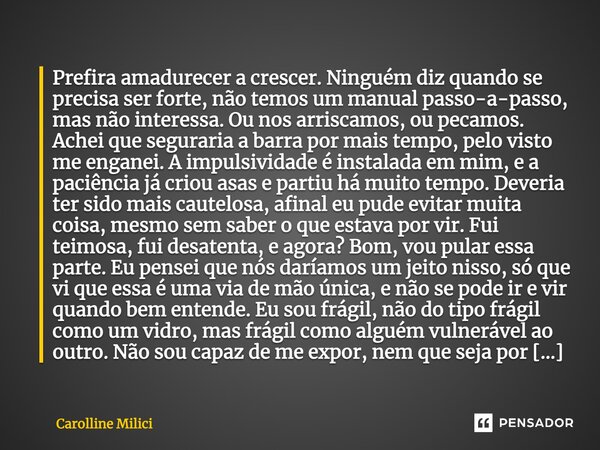 Prefira amadurecer a crescer. Ninguém diz quando se precisa ser forte, não temos um manual passo-a-passo, mas não interessa. Ou nos arriscamos, ou pecamos. Achei que seguraria a barra por mais tempo, pelo visto me enganei. A impulsividade é instalada em mim, e a paciência já criou asas e partiu há muito tempo. Deveria ter sido mais cautelosa, afinal eu pude evitar muita coisa, mesmo sem saber o que estava por vir. Fui teimosa, fui desatenta, e agora? Bom, vou pular essa parte. Eu pensei que nós daríamos um jeito nisso, só que vi que essa é uma via de mão única, e não se pode ir e vir quando bem entende. Eu sou frágil, não do tipo frágil como um vidro, mas frágil como alguém vulnerável ao outro. Não sou capaz de me expor, nem que seja por [...]

Carolline Milici

PENSADOR